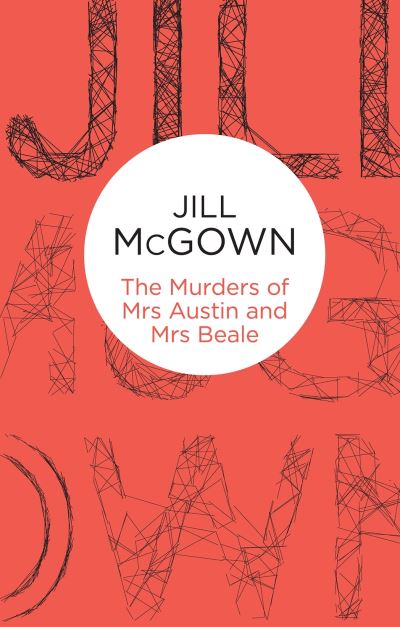 JILL
McGOWN

The Murders of Mrs Austin and Mrs Beale